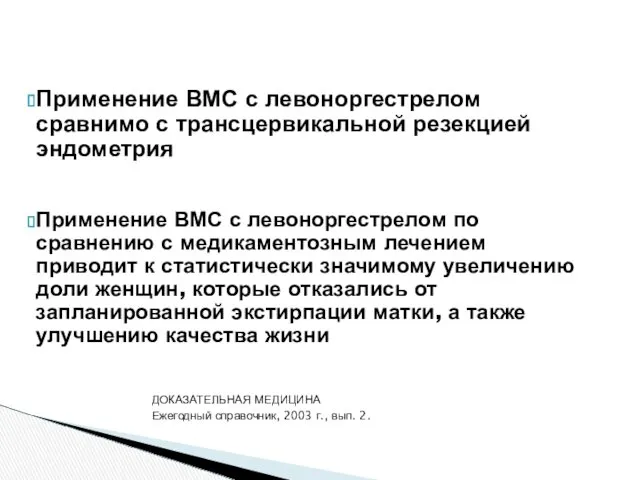 Применение ВМС с левоноргестрелом сравнимо с трансцервикальной резекцией эндометрия

Применение ВМС с левоноргестрелом по сравнению с медикаментозным лечением приводит к статистически значимому увеличению доли женщин, которые отказались от запланированной экстирпации матки, а также улучшению качества жизни

ДОКАЗАТЕЛЬНАЯ МЕДИЦИНА
Ежегодный справочник, 2003 г., вып. 2.